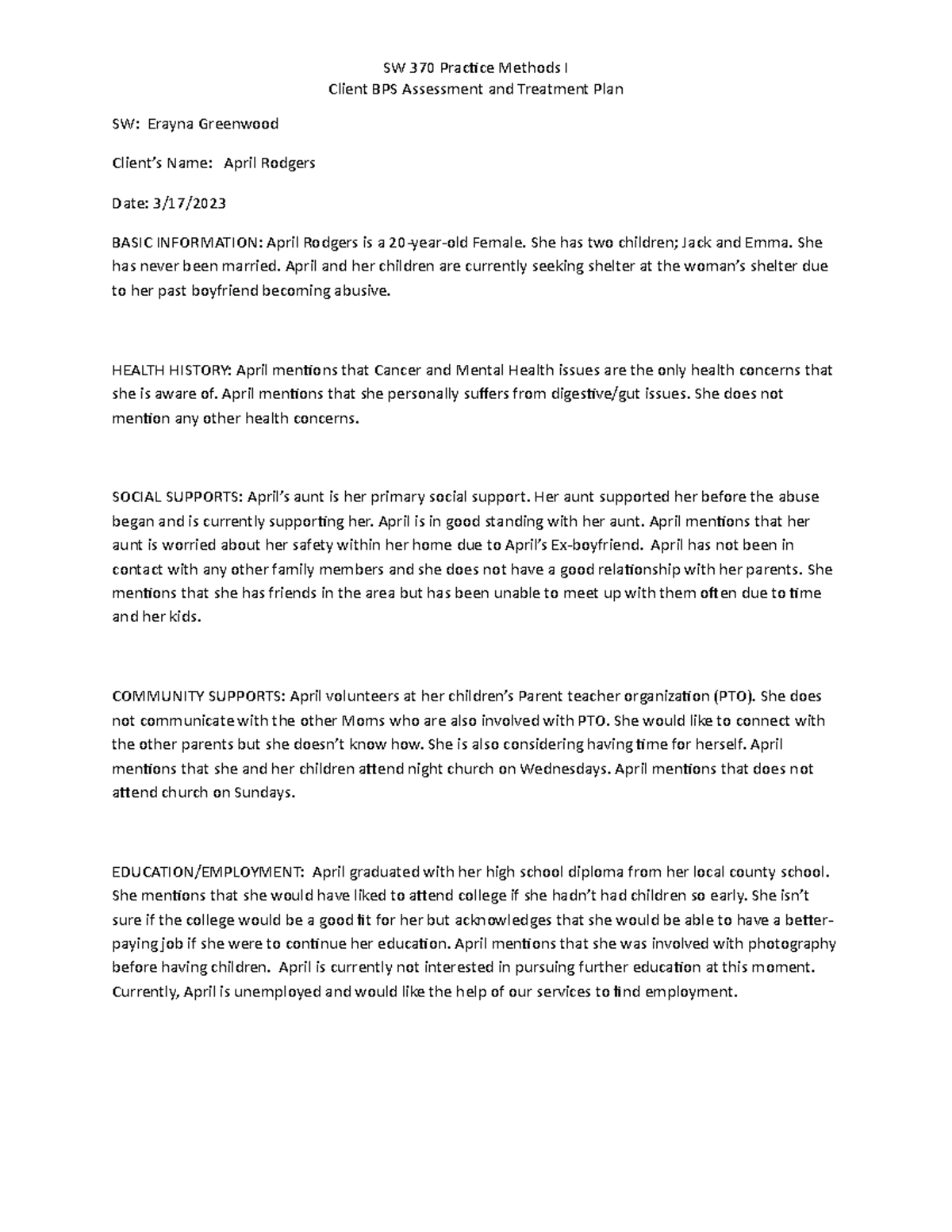 SW 370 Practice Methods I
Client BPS Assessment and Treatment Plan

SW: Erayna Greenwood

Client's Name: April Rodgers

Date: 3/17/2023

BASIC INFORMATION: April Rodgers is a 20-year-old Female. She has two children; Jack and Emma. She has never been married. April and her children are currently seeking shelter at the woman's shelter due to her past boyfriend becoming abusive.

HEALTH HISTORY: April mentions that Cancer and Mental Health issues are the only health concerns that she is aware of. April mentions that she personally suffers from digestive/gut issues. She does not mention any other health concerns.

SOCIAL SUPPORTS: April's aunt is her primary social support. Her aunt supported her before the abuse began and is currently supporting her. April is in good standing with her aunt. April mentions that her aunt is worried about her safety within her home due to April's Ex-boyfriend. April has not been in contact with any other family members and she does not have a good relationship with her parents. She mentions that she has friends in the area but has been unable to meet up with them often due to time and her kids.

COMMUNITY SUPPORTS: April volunteers at her children's Parent teacher organization (PTO). She does not communicate with the other Moms who are also involved with PTO. She would like to connect with the other parents but she doesn't know how. She is also considering having time for herself. April mentions that she and her children attend night church on Wednesdays. April mentions that does not attend church on Sundays.

EDUCATION/EMPLOYMENT: April graduated with her high school diploma from her local county school. She mentions that she would have liked to attend college if she hadn't had children so early. She isn't sure if the college would be a good fit for her but acknowledges that she would be able to have a better-paying job if she were to continue her education. April mentions that she was involved with photography before having children. April is currently not interested in pursuing further education at this moment. Currently, April is unemployed and would like the help of our services to find employment.